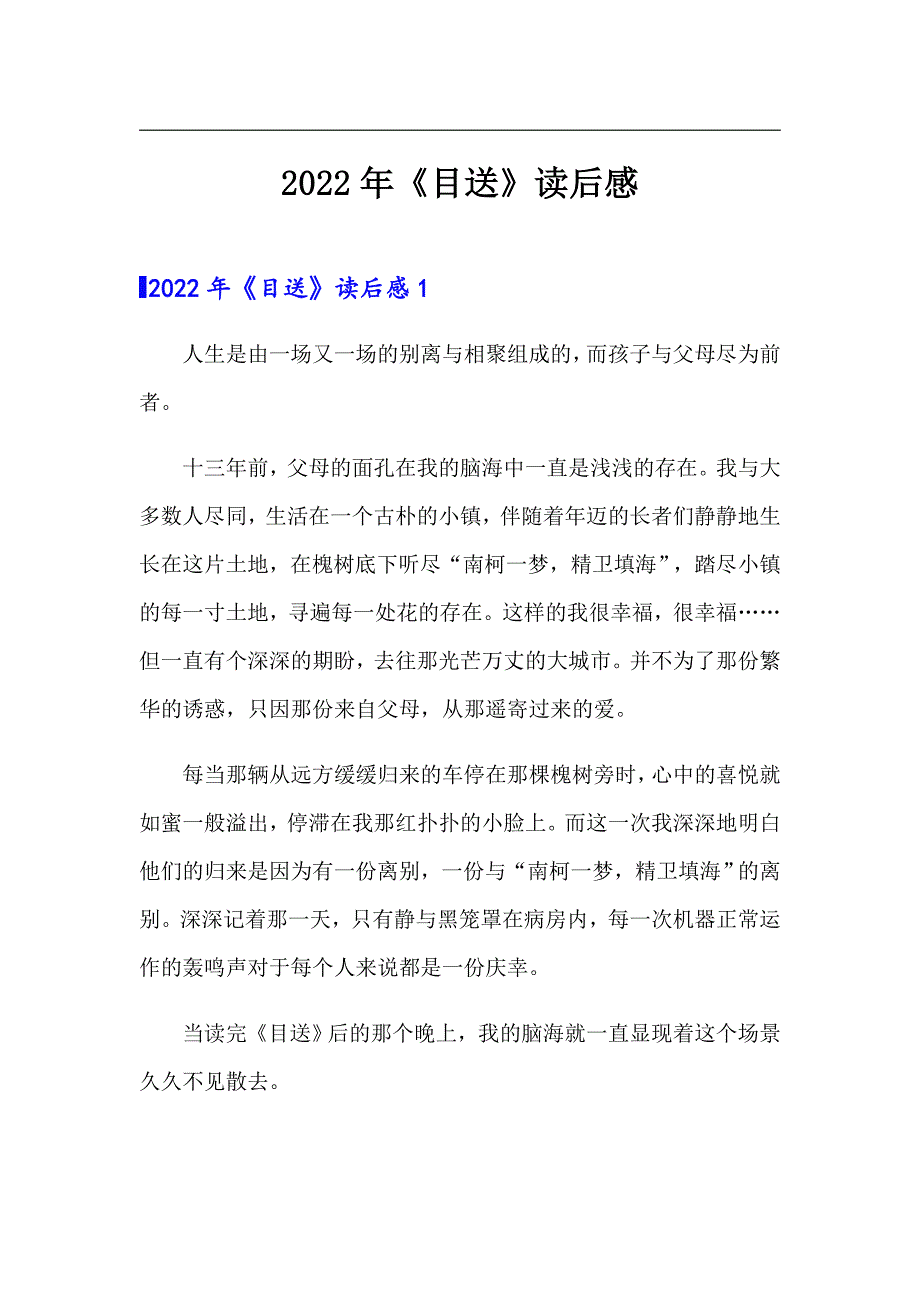 2022年《目送》读后感

2022年《目送》读后感1

人生是由一场又一场的别离与相聚组成的，而孩子与父母尽为前者。

十三年前，父母的面孔在我的脑海中一直是浅浅的存在。我与大多数人尽同，生活在一个古朴的小镇，伴随着年迈的长者们静静地生长在这片土地，在槐树底下听尽“南柯一梦，精卫填海”，踏尽小镇的每一寸土地，寻遍每一处花的存在。这样的我很幸福，很幸福……但一直有个深深的期盼，去往那光芒万丈的大城市。并不为了那份繁华的诱惑，只因那份来自父母，从那遥寄过来的爱。

每当那辆从远方缓缓归来的车停在那棵槐树旁时，心中的喜悦就如蜜一般溢出，停滞在我那红扑扑的小脸上。而这一次我深深地明白他们的归来是因为有一份离别，一份与“南柯一梦，精卫填海”的离别。深深记着那一天，只有静与黑笼罩在病房内，每一次机器正常运作的轰鸣声对于每个人来说都是一份庆幸。

当读完《目送》后的那个晚上，我的脑海就一直显现着这个场景久久不见散去。